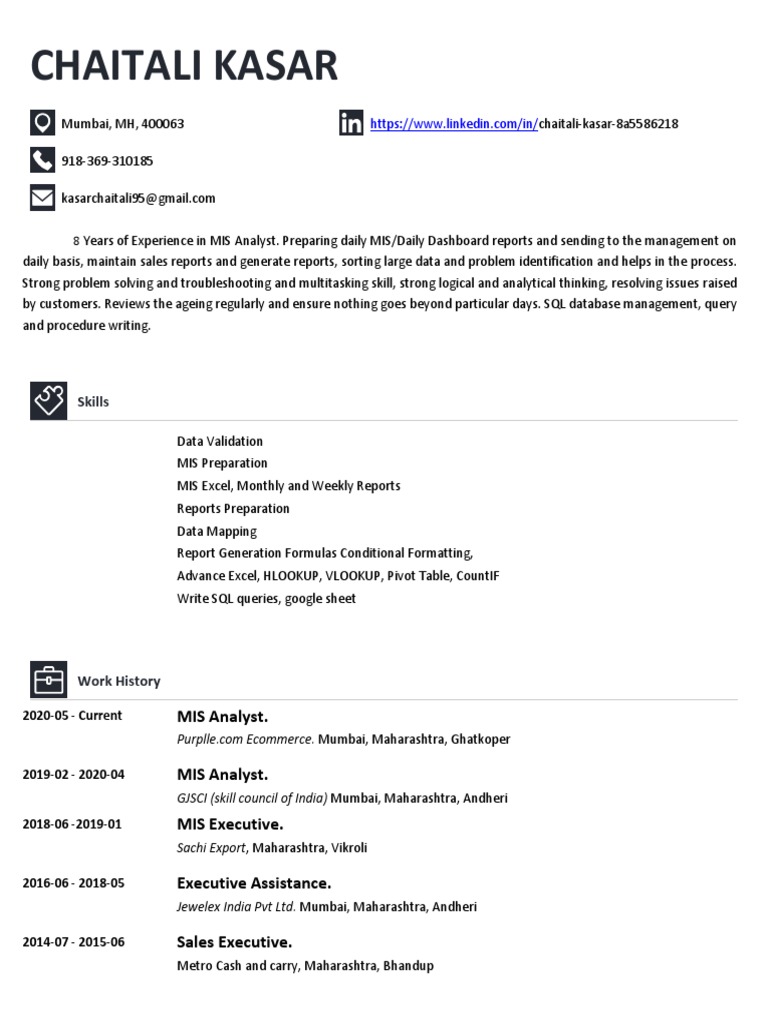 CHAITALI KASAR

Mumbai, MH, 400063

https://www.linkedin.com/in/chaitali-kasar-8a5586218

918-369-310185

kasarchaitali95@gmail.com

8 Years of Experience in MIS Analyst. Preparing daily MIS/Daily Dashboard reports and sending to the management on daily basis, maintain sales reports and generate reports, sorting large data and problem identification and helps in the process. Strong problem solving and troubleshooting and multitasking skill, strong logical and analytical thinking, resolving issues raised by customers. Reviews the ageing regularly and ensure nothing goes beyond particular days. SQL database management, query and procedure writing.

Skills

Data Validation
MIS Preparation
MIS Excel, Monthly and Weekly Reports
Reports Preparation
Data Mapping
Report Generation Formulas Conditional Formatting,
Advance Excel, HLOOKUP, VLOOKUP, Pivot Table, CountIF
Write SQL queries, google sheet

Work History

2020-05 - Current
MIS Analyst.
Purplle.com Ecommerce. Mumbai, Maharashtra, Ghatkoper

2019-02 - 2020-04
MIS Analyst.
GJSCI (skill council of India) Mumbai, Maharashtra, Andheri

2018-06 -2019-01
MIS Executive.
Sachi Export, Maharashtra, Vikroli

2016-06 - 2018-05
Executive Assistance.
Jewelex India Pvt Ltd. Mumbai, Maharashtra, Andheri

2014-07 - 2015-06
Sales Executive.
Metro Cash and carry, Maharashtra, Bhandup